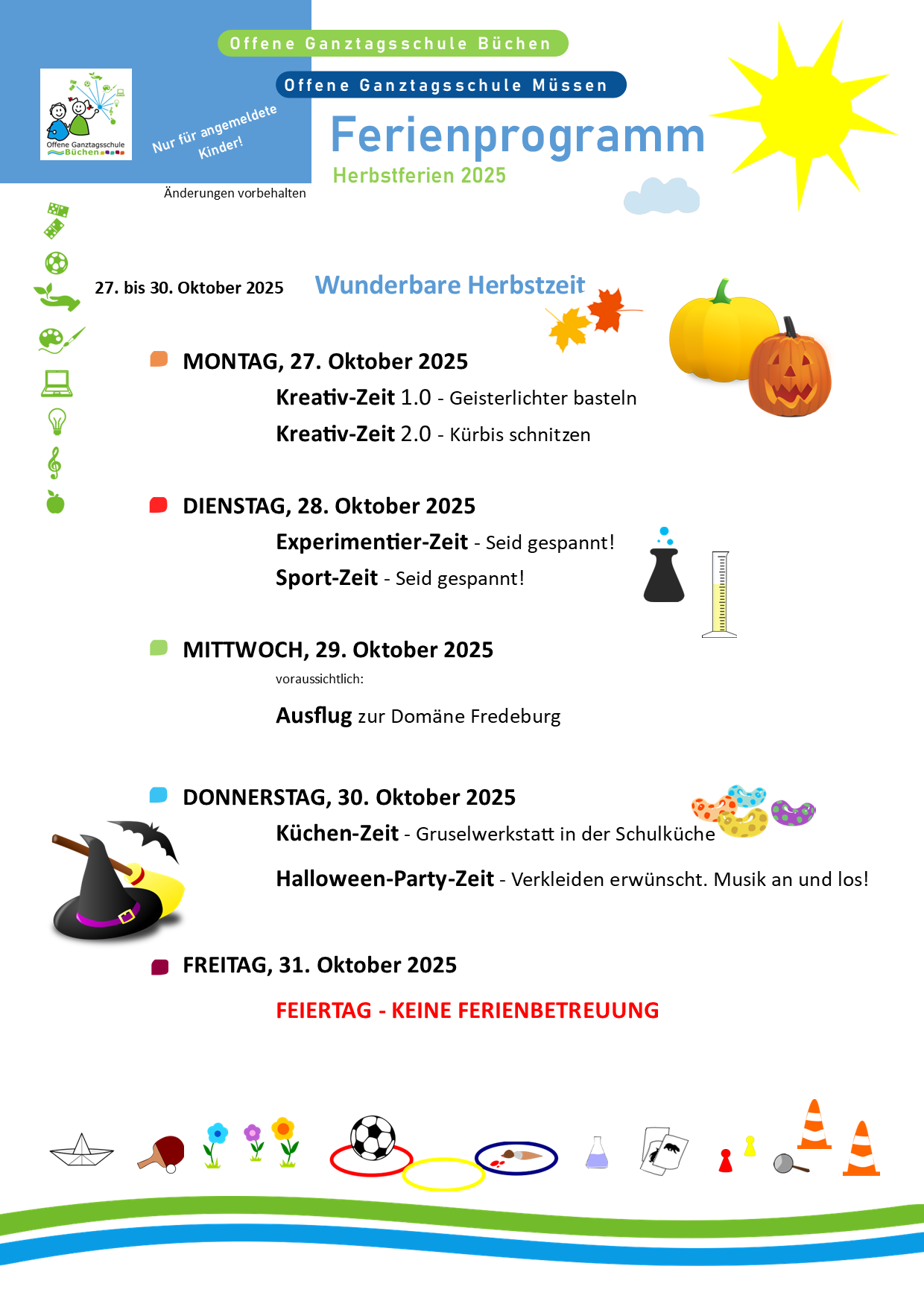 Offene Ganztagsschule Büchen

Offene Ganztagsschule Müssen

Offene Ganztagsschule Büchen

Nur für angemeldete Kinder!

Ferienprogramm

Herbstferien 2025

Änderungen vorbehalten

27. bis 30. Oktober 2025

Wunderbare Herbstzeit

MONTAG, 27. Oktober 2025

Kreativ-Zeit 1.0 - Geisterlichter basteln

Kreativ-Zeit 2.0 - Kürbis schnitzen

DIENSTAG, 28. Oktober 2025

Experimentier-Zeit - Seid gespannt!

Sport-Zeit - Seid gespannt!

MITTWOCH, 29. Oktober 2025

voraussichtlich:

Ausflug zur Domäne Fredeburg

DONNERSTAG, 30. Oktober 2025

Küchen-Zeit - Gruselwerkstatt in der Schulküche

Halloween-Party-Zeit - Verkleiden erwünscht. Musik an und los!

FREITAG, 31. Oktober 2025

FEIERTAG - KEINE FERIENBETREUUNG